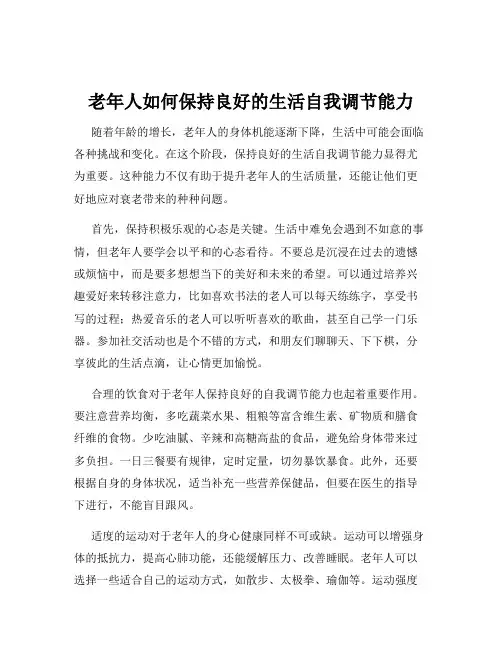 老年人如何保持良好的生活自我调节能力

随着年龄的增长，老年人的身体机能逐渐下降，生活中可能会面临各种挑战和变化。在这个阶段，保持良好的生活自我调节能力显得尤为重要。这种能力不仅有助于提升老年人的生活质量，还能让他们更好地应对衰老带来的种种问题。

首先，保持积极乐观的心态是关键。生活中难免会遇到不如意的事情，但老年人要学会以平和的心态看待。不要总是沉浸在过去的遗憾或烦恼中，而是要多想想当下的美好和未来的希望。可以通过培养兴趣爱好来转移注意力，比如喜欢书法的老人可以每天练练字，享受书写的过程；热爱音乐的老人可以听听喜欢的歌曲，甚至自己学一门乐器。参加社交活动也是个不错的方式，和朋友们聊聊天、下下棋，分享彼此的生活点滴，让心情更加愉悦。

合理的饮食对于老年人保持良好的自我调节能力也起着重要作用。要注意营养均衡，多吃蔬菜水果、粗粮等富含维生素、矿物质和膳食纤维的食物。少吃油腻、辛辣和高糖高盐的食品，避免给身体带来过多负担。一日三餐要有规律，定时定量，切勿暴饮暴食。此外，还要根据自身的身体状况，适当补充一些营养保健品，但要在医生的指导下进行，不能盲目跟风。

适度的运动对于老年人的身心健康同样不可或缺。运动可以增强身体的抵抗力，提高心肺功能，还能缓解压力、改善睡眠。老年人可以选择一些适合自己的运动方式，如散步、太极拳、瑜伽等。运动强度